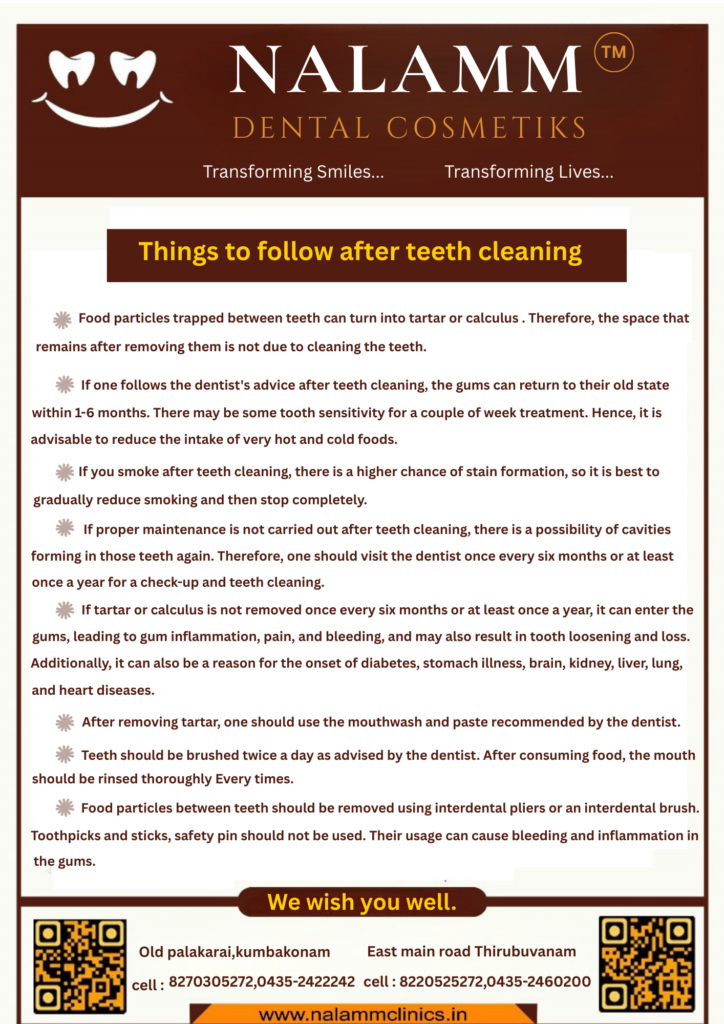 NALAMM TM

DENTAL COSMETIKS

Transforming Smiles... Transforming Lives...

Things to follow after teeth cleaning

Food particles trapped between teeth can turn into tartar or calculus . Therefore, the space that remains after removing them is not due to cleaning the teeth.

If one follows the dentist's advice after teeth cleaning, the gums can return to their old state within 1-6 months. There may be some tooth sensitivity for a couple of week treatment. Hence, it is advisable to reduce the intake of very hot and cold foods.

If you smoke after teeth cleaning, there is a higher chance of stain formation, so it is best to gradually reduce smoking and then stop completely.

If proper maintenance is not carried out after teeth cleaning, there is a possibility of cavities forming in those teeth again. Therefore, one should visit the dentist once every six months or at least once a year for a check-up and teeth cleaning.

If tartar or calculus is not removed once every six months or at least once a year, it can enter the gums, leading to gum inflammation, pain, and bleeding, and may also result in tooth loosening and loss. Additionally, it can also be a reason for the onset of diabetes, stomach illness, brain, kidney, liver, lung, and heart diseases.

After removing tartar, one should use the mouthwash and paste recommended by the dentist.

Teeth should be brushed twice a day as advised by the dentist. After consuming food, the mouth should be rinsed thoroughly Every times.

Food particles between teeth should be removed using interdental pliers or an interdental brush. Toothpicks and sticks, safety pin should not be used. Their usage can cause bleeding and inflammation in the gums.

We wish you well.

Old palakarai,kumbakonam
cell : 8270305272,0435-2422242

East main road Thirubuvanam
cell : 8220525272,0435-2460200

www.nalammclinics.in